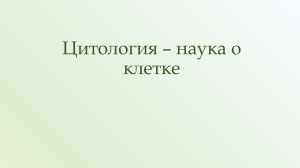 Цитология – наука о клетке